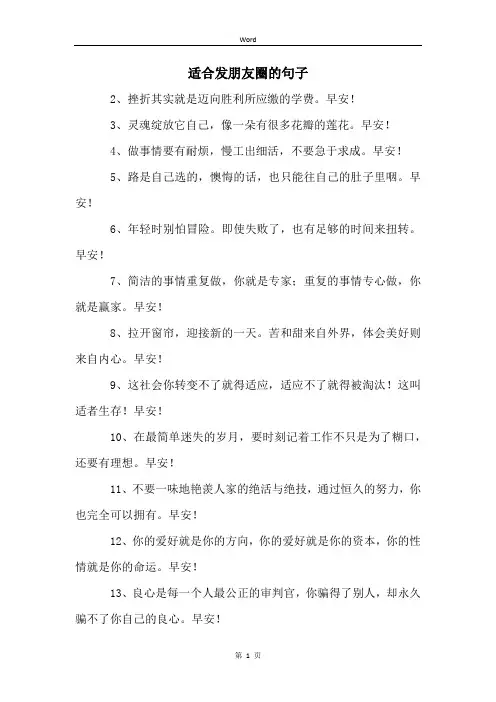 Word

适合发朋友圈的句子

2、挫折其实就是迈向胜利所应缴的学费。早安！

3、灵魂绽放它自己，像一朵有很多花瓣的莲花。早安！

4、做事情要有耐烦，慢工出细活，不要急于求成。早安！

5、路是自己选的，懊悔的话，也只能往自己的肚子里咽。早安！

6、年轻时别怕冒险。即使失败了，也有足够的时间来扭转。早安！

7、简洁的事情重复做，你就是专家；重复的事情专心做，你就是赢家。早安！

8、拉开窗帘，迎接新的一天。苦和甜来自外界，体会美好则来自内心。早安！

9、这社会你转变不了就得适应，适应不了就得被淘汰！这叫适者生存！早安！

10、在最简单迷失的岁月，要时刻记着工作不只是为了糊口，还要有理想。早安！

11、不要一味地艳羡人家的绝活与绝技，通过恒久的努力，你也完全可以拥有。早安！

12、你的爱好就是你的方向，你的爱好就是你的资本，你的性情就是你的命运。早安！

13、良心是每一个人最公正的审判官，你骗得了别人，却永久骗不了你自己的良心。早安！

第 1 页